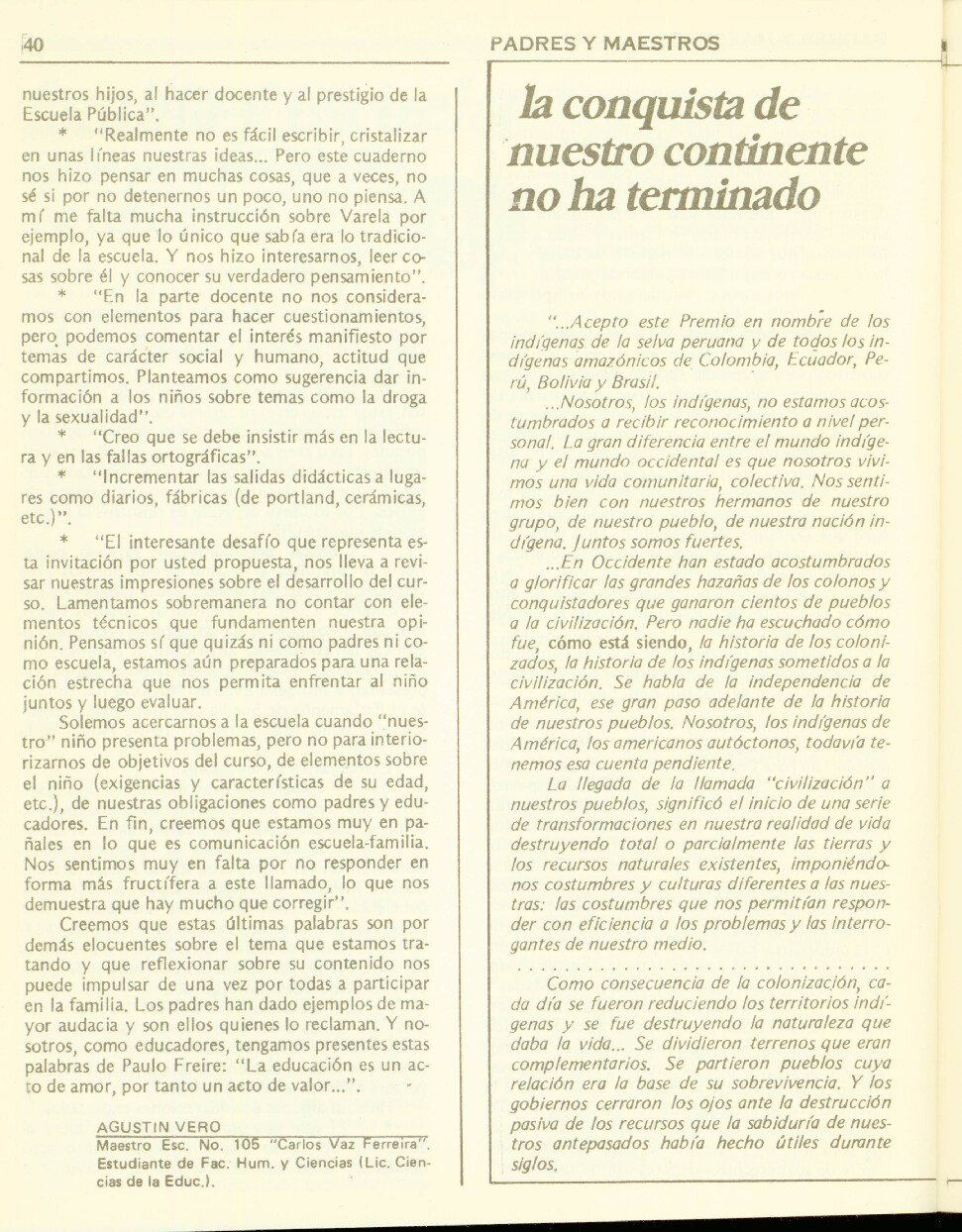 40

PADRES Y MAESTROS

nuestros hijos, al hacer docente y al prestigio de la Escuela Pública".

* "Realmente no es fácil escribir, cristalizar en unas líneas nuestras ideas... Pero este cuaderno nos hizo pensar en muchas cosas, que a veces, no sé si por no detenernos un poco, uno no piensa. A mí me falta mucha instrucción sobre Varela por ejemplo, ya que lo único que sabía era lo tradicional de la escuela. Y nos hizo interesarnos, leer cosas sobre él y conocer su verdadero pensamiento".

* "En la parte docente no nos consideramos con elementos para hacer cuestionamientos, pero podemos comentar el interés manifiesto por temas de carácter social y humano, actitud que compartimos. Planteamos como sugerencia dar información a los niños sobre temas como la droga y la sexualidad".

* "Creo que se debe insistir más en la lectura y en las fallas ortográficas".

* "Incrementar las salidas didácticas a lugares como diarios, fábricas (de portland, cerámicas, etc.)".

* "El interesante desafío que representa esta invitación por usted propuesta, nos lleva a revisar nuestras impresiones sobre el desarrollo del curso. Lamentamos sobremanera no contar con elementos técnicos que fundamenten nuestra opinión. Pensamos sí que quizás ni como padres ni como escuela, estamos aún preparados para una relación estrecha que nos permita enfrentar al niño juntos y luego evaluar.

Solemos acercarnos a la escuela cuando "nuestro" niño presenta problemas, pero no para interiorizarnos de objetivos del curso, de elementos sobre el niño (exigencias y características de su edad, etc.), de nuestras obligaciones como padres y educadores. En fin, creemos que estamos muy en pañales en lo que es comunicación escuela-familia. Nos sentimos muy en falta por no responder en forma más fructífera a este llamado, lo que nos demuestra que hay mucho que corregir".

Creemos que estas últimas palabras son por demás elocuentes sobre el tema que estamos tratando y que reflexionar sobre su contenido nos puede impulsar de una vez por todas a participar en la familia. Los padres han dado ejemplos de mayor audacia y son ellos quienes lo reclaman. Y nosotros, como educadores, tengamos presentes estas palabras de Paulo Freire: "La educación es un acto de amor, por tanto un acto de valor...".

AGUSTIN VERO
Maestro Esc. No. 105 "Carlos Vaz Ferreira". Estudiante de Fac. Hum. y Ciencias (Lic. Ciencias de la Educ.).

la conquista de nuestro continente no ha terminado

"...Acepto este Premio en nombre de los indígenas de la selva peruana y de todos los indígenas amazónicos de Colombia, Ecuador, Perú, Bolivia y Brasil.

...Nosotros, los indígenas, no estamos acostumbrados a recibir reconocimiento a nivel personal. La gran diferencia entre el mundo indígena y el mundo occidental es que nosotros vivimos una vida comunitaria, colectiva. Nos sentimos bien con nuestros hermanos de nuestro grupo, de nuestro pueblo, de nuestra nación indígena. Juntos somos fuertes.

...En Occidente han estado acostumbrados a glorificar las grandes hazañas de los colonos y conquistadores que ganaron cientos de pueblos a la civilización. Pero nadie ha escuchado cómo fue, cómo está siendo, la historia de los colonizados, la historia de los indígenas sometidos a la civilización. Se habla de la independencia de América, ese gran paso adelante de la historia de nuestros pueblos. Nosotros, los indígenas de América, los americanos autóctonos, todavía tenemos esa cuenta pendiente.

La llegada de la llamada "civilización" a nuestros pueblos, significó el inicio de una serie de transformaciones en nuestra realidad de vida destruyendo total o parcialmente las tierras y los recursos naturales existentes, imponiéndonos costumbres y culturas diferentes a las nuestras: las costumbres que nos permitían responder con eficiencia a los problemas y las interrogantes de nuestro medio.

. . . . . . . . . . . . . . . . . . . . . . . . . . . . . . . . . .

Como consecuencia de la colonización, cada día se fueron reduciendo los territorios indígenas y se fue destruyendo la naturaleza que daba la vida... Se dividieron terrenos que eran complementarios. Se partieron pueblos cuya relación era la base de su sobrevivencia. Y los gobiernos cerraron los ojos ante la destrucción pasiva de los recursos que la sabiduría de nuestros antepasados había hecho útiles durante siglos.